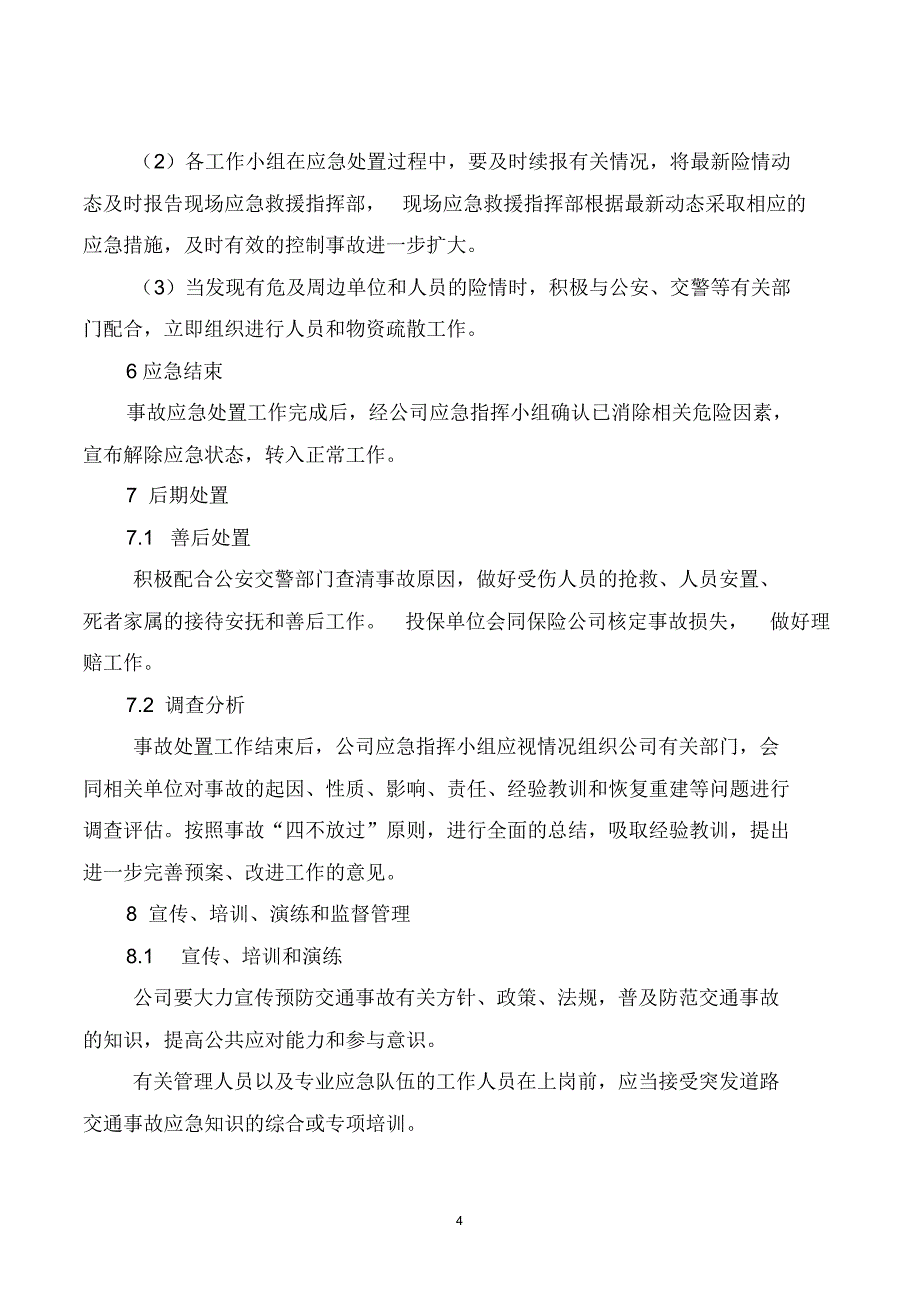 （2）各工作小组在应急处置过程中，要及时续报有关情况，将最新险情动态及时报告现场应急救援指挥部， 现场应急救援指挥部根据最新动态采取相应的应急措施，及时有效的控制事故进一步扩大。

（3）当发现有危及周边单位和人员的险情时，积极与公安、交警等有关部门配合，立即组织进行人员和物资疏散工作。

6 应急结束

事故应急处置工作完成后，经公司应急指挥小组确认已消除相关危险因素，宣布解除应急状态，转入正常工作。

7 后期处置

7.1 善后处置

积极配合公安交警部门查清事故原因，做好受伤人员的抢救、人员安置、死者家属的接待安抚和善后工作。 投保单位会同保险公司核定事故损失， 做好理赔工作。

7.2 调查分析

事故处置工作结束后，公司应急指挥小组应视情况组织公司有关部门，会同相关单位对事故的起因、性质、影响、责任、经验教训和恢复重建等问题进行调查评估。按照事故“四不放过”原则，进行全面的总结，吸取经验教训，提出进一步完善预案、改进工作的意见。

8 宣传、培训、演练和监督管理

8.1 宣传、培训和演练

公司要大力宣传预防交通事故有关方针、政策、法规，普及防范交通事故的知识，提高公共应对能力和参与意识。

有关管理人员以及专业应急队伍的工作人员在上岗前，应当接受突发道路交通事故应急知识的综合或专项培训。

4